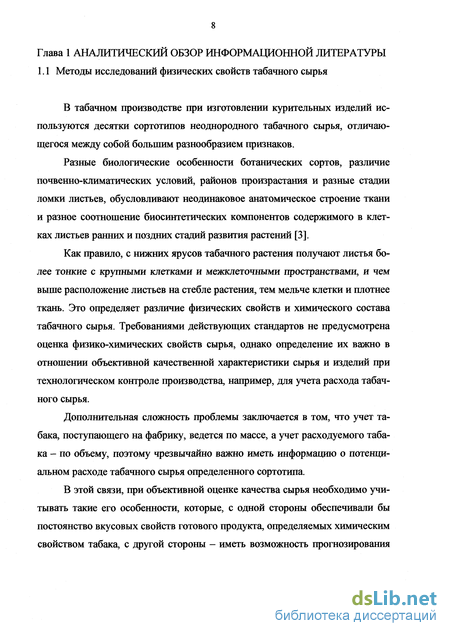 8

Глава 1 АНАЛИТИЧЕСКИЙ ОБЗОР ИНФОРМАЦИОННОЙ ЛИТЕРАТУРЫ

1.1 Методы исследований физических свойств табачного сырья

В табачном производстве при изготовлении курительных изделий используются десятки сортотипов неоднородного табачного сырья, отличающегося между собой большим разнообразием признаков.

Разные биологические особенности ботанических сортов, различие почвенно-климатических условий, районов произрастания и разные стадии ломки листьев, обусловливают неодинаковое анатомическое строение ткани и разное соотношение биосинтетических компонентов содержимого в клетках листьев ранних и поздних стадий развития растений [3].

Как правило, с нижних ярусов табачного растения получают листья более тонкие с крупными клетками и межклеточными пространствами, и чем выше расположение листьев на стебле растения, тем мельче клетки и плотнее ткань. Это определяет различие физических свойств и химического состава табачного сырья. Требованиями действующих стандартов не предусмотрена оценка физико-химических свойств сырья, однако определение их важно в отношении объективной качественной характеристики сырья и изделий при технологическом контроле производства, например, для учета расхода табачного сырья.

Дополнительная сложность проблемы заключается в том, что учет табака, поступающего на фабрику, ведется по массе, а учет расходуемого табака – по объему, поэтому чрезвычайно важно иметь информацию о потенциальном расходе табачного сырья определенного сортотипа.

В этой связи, при объективной оценке качества сырья необходимо учитывать такие его особенности, которые, с одной стороны обеспечивали бы постоянство вкусовых свойств готового продукта, определяемых химическим свойством табака, с другой стороны – иметь возможность прогнозирования

dsLib.net
библиотека диссертаций